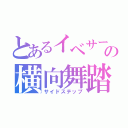 とあるイベサーの
横向舞踏
サイドステップ